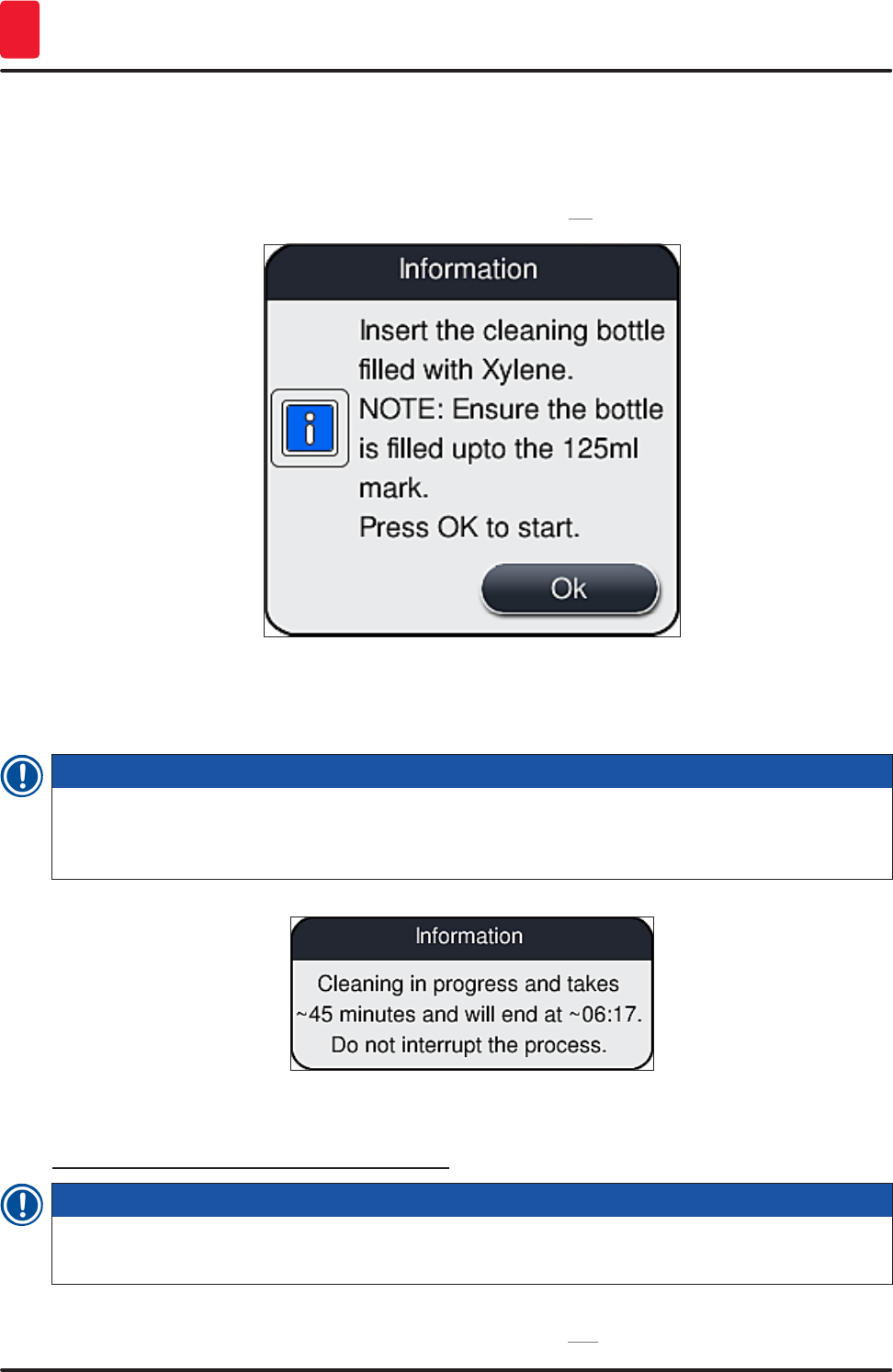 Information

Insert the cleaning bottle filled with Xylene.
NOTE: Ensure the bottle is filled upto the 125ml mark.
Press OK to start.

Ok

Information

Cleaning in progress and takes ~45 minutes and will end at ~06:17.
Do not interrupt the process.